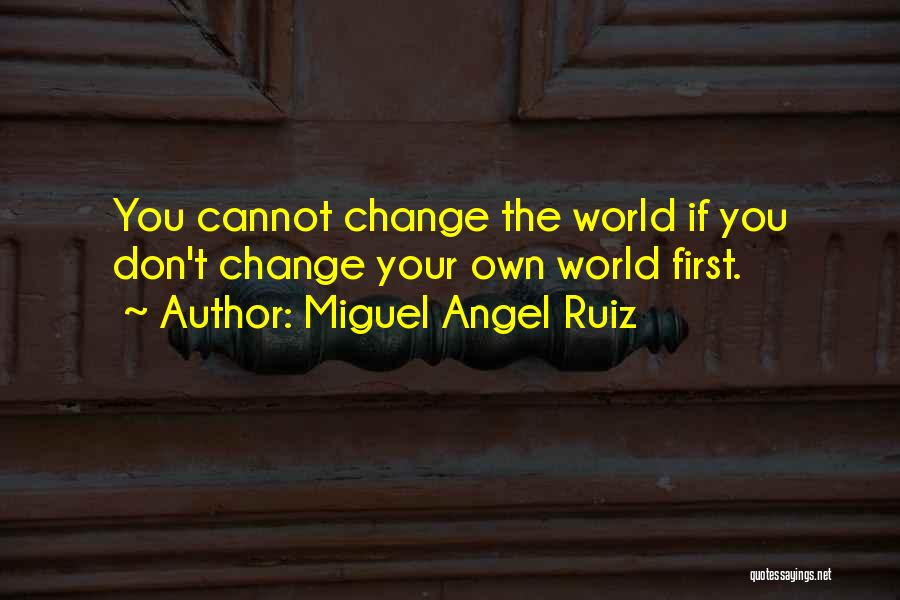 You cannot change the world if you don't change your own world first.
~ Author: Miguel Angel Ruiz

quotessayings.net